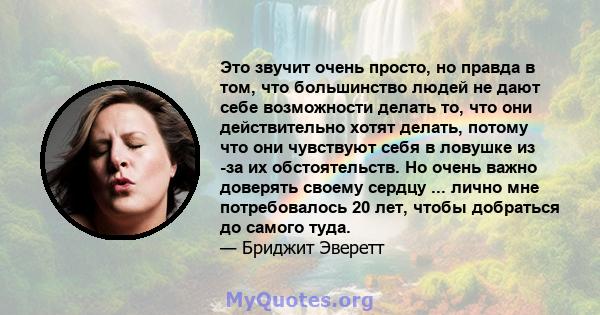 Это звучит очень просто, но правда в том, что большинство людей не дают себе возможности делать то, что они действительно хотят делать, потому что они чувствуют себя в ловушке из -за их обстоятельств. Но очень важно доверять своему сердцу ... лично мне потребовалось 20 лет, чтобы добраться до самого туда.
— Бриджит Эверетт

MyQuotes.org